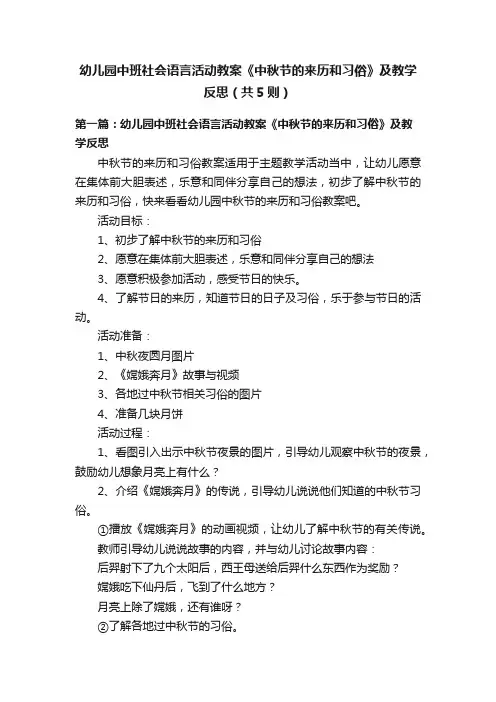 幼儿园中班社会语言活动教案《中秋节的来历和习俗》及教学反思（共5则）

第一篇：幼儿园中班社会语言活动教案《中秋节的来历和习俗》及教学反思

中秋节的来历和习俗教案适用于主题教学活动当中，让幼儿愿意在集体前大胆表述，乐意和同伴分享自己的想法，初步了解中秋节的来历和习俗，快来看看幼儿园中秋节的来历和习俗教案吧。

活动目标：

1、初步了解中秋节的来历和习俗

2、愿意在集体前大胆表述，乐意和同伴分享自己的想法

3、愿意积极参加活动，感受节日的快乐。

4、了解节日的来历，知道节日的日子及习俗，乐于参与节日的活动。

活动准备：

1、中秋夜圆月图片

2、《嫦娥奔月》故事与视频

3、各地过中秋节相关习俗的图片

4、准备几块月饼

活动过程：

1、看图引入出示中秋节夜景的图片，引导幼儿观察中秋节的夜景，鼓励幼儿想象月亮上有什么？

2、介绍《嫦娥奔月》的传说，引导幼儿说说他们知道的中秋节习俗。

①播放《嫦娥奔月》的动画视频，让幼儿了解中秋节的有关传说。

教师引导幼儿说说故事的内容，并与幼儿讨论故事内容：

后羿射下了九个太阳后，西王母送给后羿什么东西作为奖励？

嫦娥吃下仙丹后，飞到了什么地方？

月亮上除了嫦娥，还有谁呀？

②了解各地过中秋节的习俗。